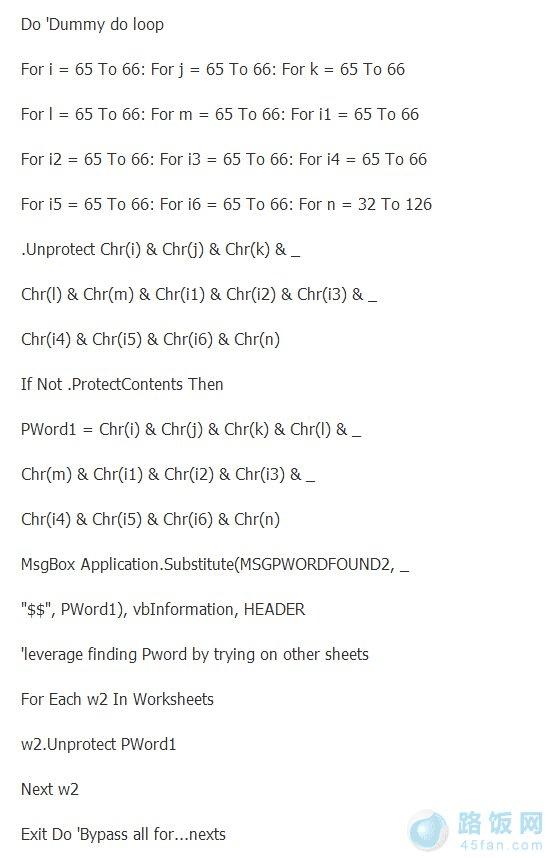 Do 'Dummy do loop

For i = 65 To 66: For j = 65 To 66: For k = 65 To 66

For l = 65 To 66: For m = 65 To 66: For i1 = 65 To 66

For i2 = 65 To 66: For i3 = 65 To 66: For i4 = 65 To 66

For i5 = 65 To 66: For i6 = 65 To 66: For n = 32 To 126

.Unprotect Chr(i) & Chr(j) & Chr(k) & _

Chr(l) & Chr(m) & Chr(i1) & Chr(i2) & Chr(i3) & _

Chr(i4) & Chr(i5) & Chr(i6) & Chr(n)

If Not .ProtectContents Then

PWord1 = Chr(i) & Chr(j) & Chr(k) & Chr(l) & _

Chr(m) & Chr(i1) & Chr(i2) & Chr(i3) & _

Chr(i4) & Chr(i5) & Chr(i6) & Chr(n)

MsgBox Application.Substitute(MSGPWORDFOUND2, _

"$$", PWord1), vbInformation, HEADER

'leverage finding Pword by trying on other sheets

For Each w2 In Worksheets

w2.Unprotect PWord1

Next w2

Exit Do 'Bypass all for...nexts

路饭网
45fan.com